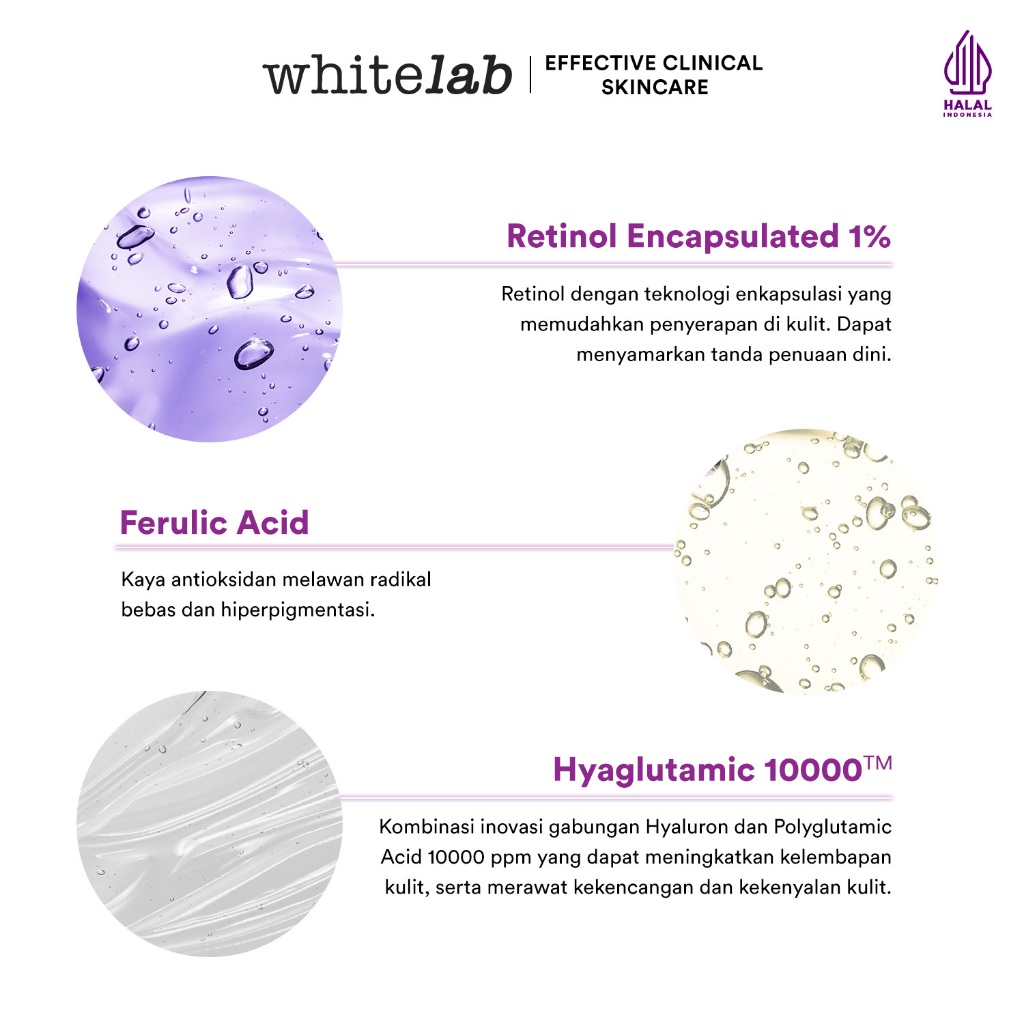 whitelab | EFFECTIVE CLINICAL SKINCARE

HALAL INDONESIA

Retinol Encapsulated 1%

Retinol dengan teknologi enkapsulasi yang memudahkan penyerapan di kulit. Dapat menyamarkan tanda penuaan dini.

Ferulic Acid

Kaya antioksidan melawan radikal bebas dan hiperpigmentasi.

Hyaglutamic 10000™

Kombinasi inovasi gabungan Hyaluron dan Polyglutamic Acid 10000 ppm yang dapat meningkatkan kelembapan kulit, serta merawat kekencangan dan kekenyalan kulit.